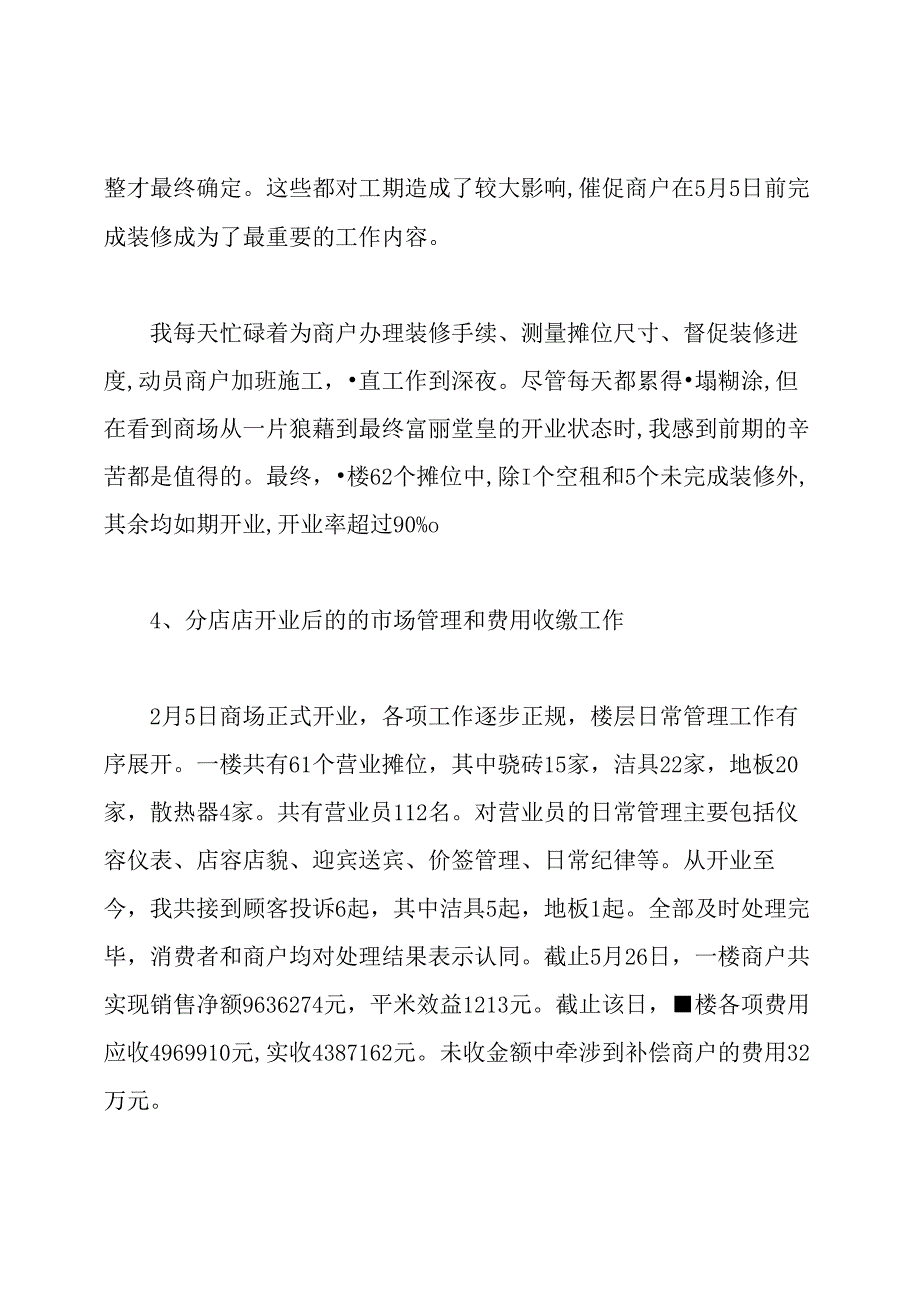 整才最终确定。这些都对工期造成了较大影响,催促商户在5月5日前完成装修成为了最重要的工作内容。

我每天忙碌着为商户办理装修手续、测量摊位尺寸、督促装修进度,动员商户加班施工,•直工作到深夜。尽管每天都累得•塌糊涂,但在看到商场从一片狼藉到最终富丽堂皇的开业状态时,我感到前期的辛苦都是值得的。最终,•楼62个摊位中,除I个空租和5个未完成装修外,其余均如期开业,开业率超过90%o

4、分店店开业后的的市场管理和费用收缴工作

2月5日商场正式开业，各项工作逐步正规，楼层日常管理工作有序展开。一楼共有61个营业摊位，其中骁砖15家，洁具22家，地板20家，散热器4家。共有营业员112名。对营业员的日常管理主要包括仪容仪表、店容店貌、迎宾送宾、价签管理、日常纪律等。从开业至今，我共接到顾客投诉6起，其中洁具5起，地板1起。全部及时处理完毕，消费者和商户均对处理结果表示认同。截止5月26日，一楼商户共实现销售净额9636274元，平米效益1213元。截止该日，■楼各项费用应收4969910元,实收4387162元。未收金额中牵涉到补偿商户的费用32万元。